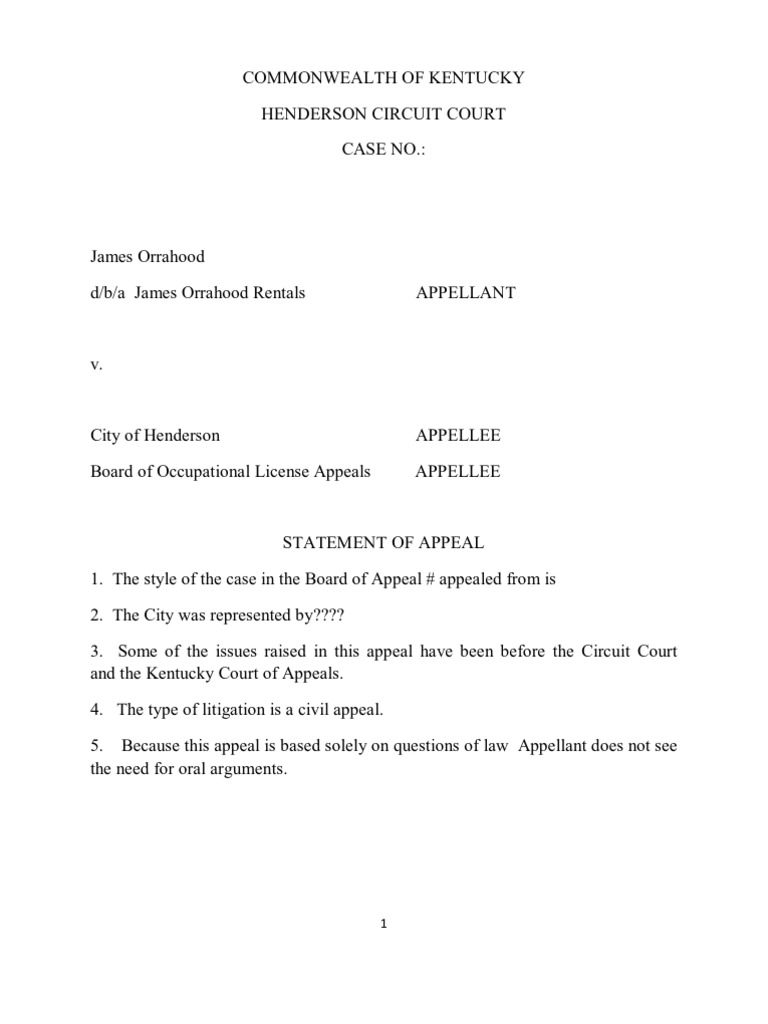 COMMONWEALTH OF KENTUCKY

HENDERSON CIRCUIT COURT

CASE NO.:

James Orrahood

d/b/a James Orrahood Rentals APPELLANT

v.

City of Henderson APPELLEE

Board of Occupational License Appeals APPELLEE

STATEMENT OF APPEAL

1. The style of the case in the Board of Appeal # appealed from is

2. The City was represented by????

3. Some of the issues raised in this appeal have been before the Circuit Court and the Kentucky Court of Appeals.

4. The type of litigation is a civil appeal.

5. Because this appeal is based solely on questions of law Appellant does not see the need for oral arguments.

1